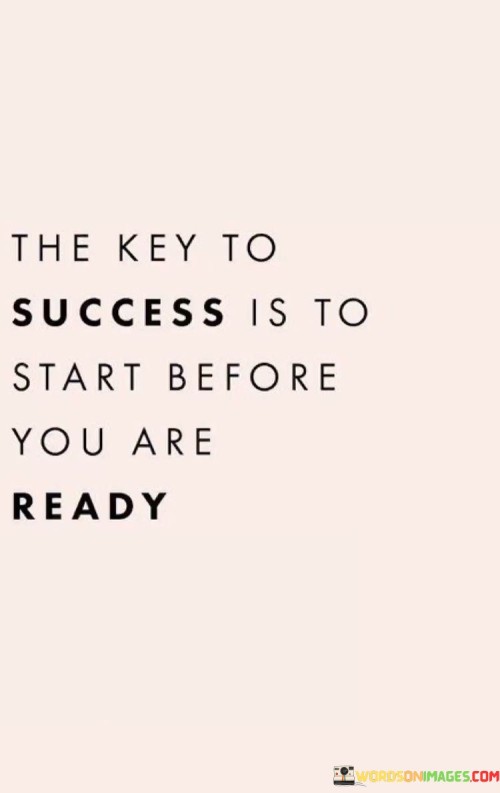 THE KEY TO SUCCESS IS TO START BEFORE YOU ARE READY

WORDSONIMAGES.COM